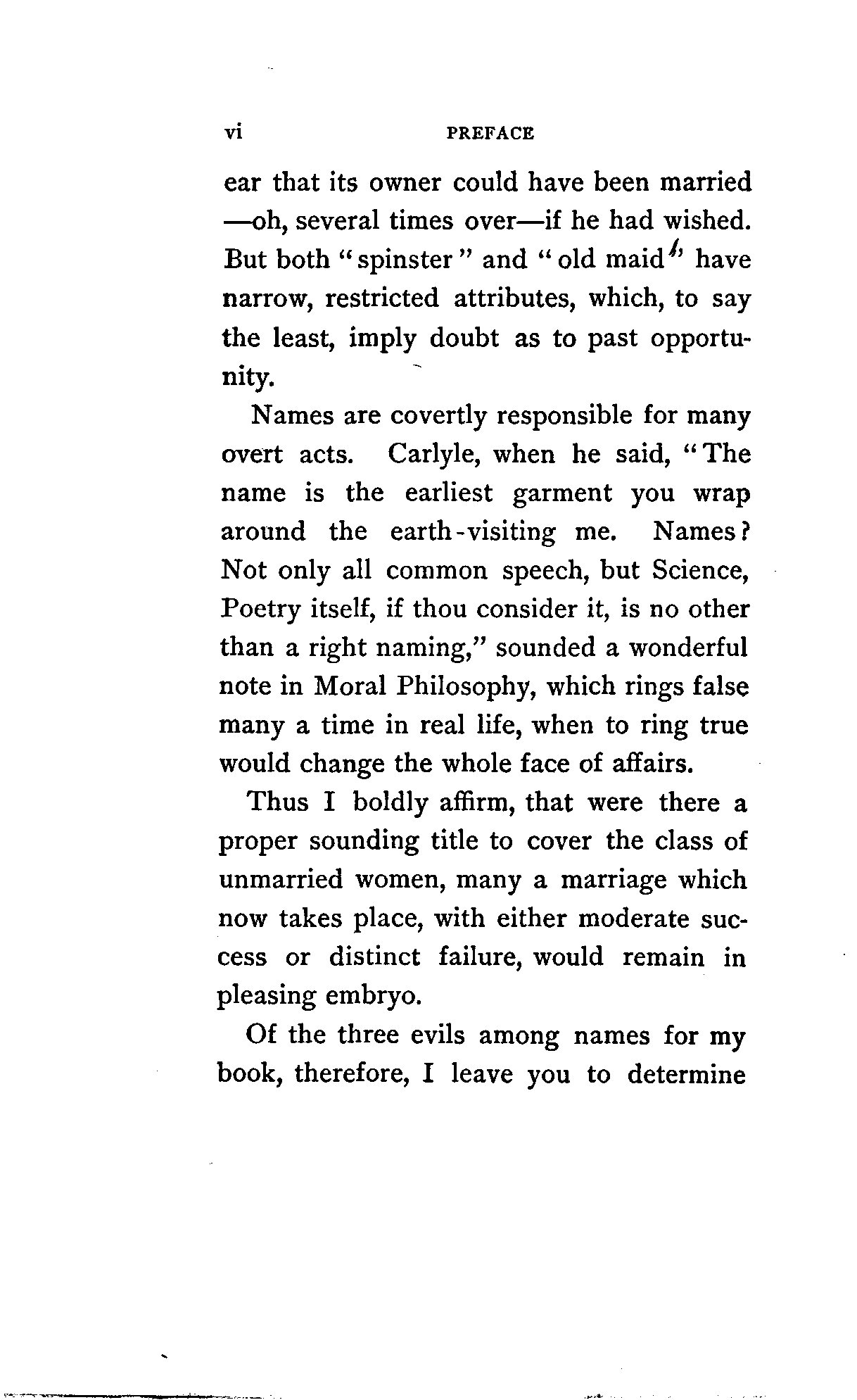 vi PREFACE

ear that its owner could have been married —oh, several times over—if he had wished. But both "spinster" and "old maid" have narrow, restricted attributes, which, to say the least, imply doubt as to past opportunity.

Names are covertly responsible for many overt acts. Carlyle, when he said, "The name is the earliest garment you wrap around the earth-visiting me. Names? Not only all common speech, but Science, Poetry itself, if thou consider it, is no other than a right naming," sounded a wonderful note in Moral Philosophy, which rings false many a time in real life, when to ring true would change the whole face of affairs.

Thus I boldly affirm, that were there a proper sounding title to cover the class of unmarried women, many a marriage which now takes place, with either moderate success or distinct failure, would remain in pleasing embryo.

Of the three evils among names for my book, therefore, I leave you to determine